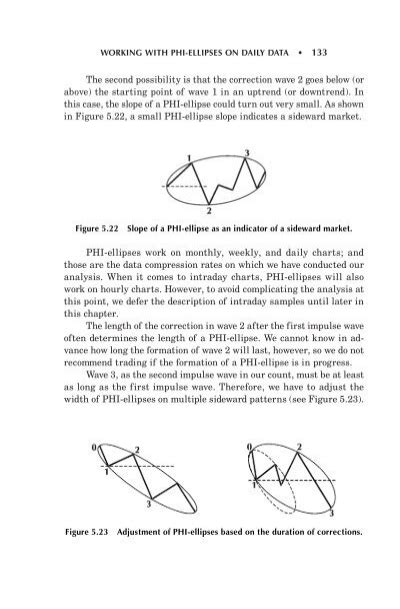 WORKING WITH PHI-ELLIPSES ON DAILY DATA • 133

The second possibility is that the correction wave 2 goes below (or above) the starting point of wave 1 in an uptrend (or downtrend). In this case, the slope of a PHI-ellipse could turn out very small. As shown in Figure 5.22, a small PHI-ellipse slope indicates a sideward market.

1
3
2

Figure 5.22 Slope of a PHI-ellipse as an indicator of a sideward market.

PHI-ellipses work on monthly, weekly, and daily charts; and those are the data compression rates on which we have conducted our analysis. When it comes to intraday charts, PHI-ellipses will also work on hourly charts. However, to avoid complicating the analysis at this point, we defer the description of intraday samples until later in this chapter.

The length of the correction in wave 2 after the first impulse wave often determines the length of a PHI-ellipse. We cannot know in advance how long the formation of wave 2 will last, however, so we do not recommend trading if the formation of a PHI-ellipse is in progress.

Wave 3, as the second impulse wave in our count, must be at least as long as the first impulse wave. Therefore, we have to adjust the width of PHI-ellipses on multiple sideward patterns (see Figure 5.23).

0
2
1
3

0
2
1
3

Figure 5.23 Adjustment of PHI-ellipses based on the duration of corrections.